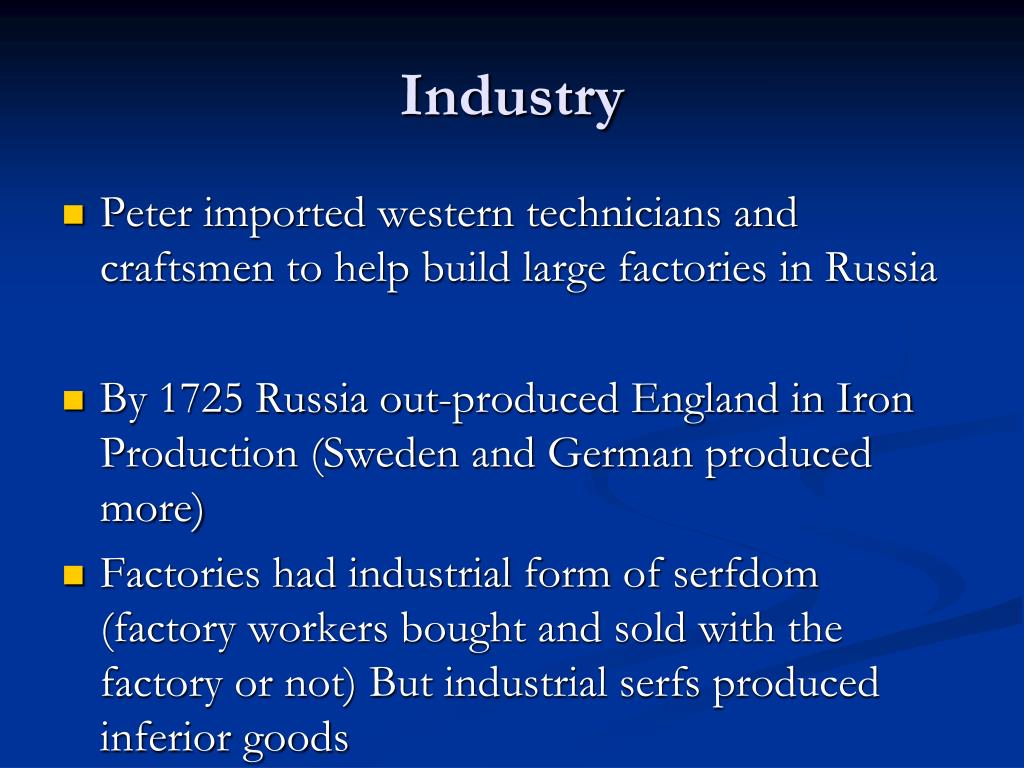 Industry

Peter imported western technicians and craftsmen to help build large factories in Russia

By 1725 Russia out-produced England in Iron Production (Sweden and German produced more)

Factories had industrial form of serfdom (factory workers bought and sold with the factory or not) But industrial serfs produced inferior goods